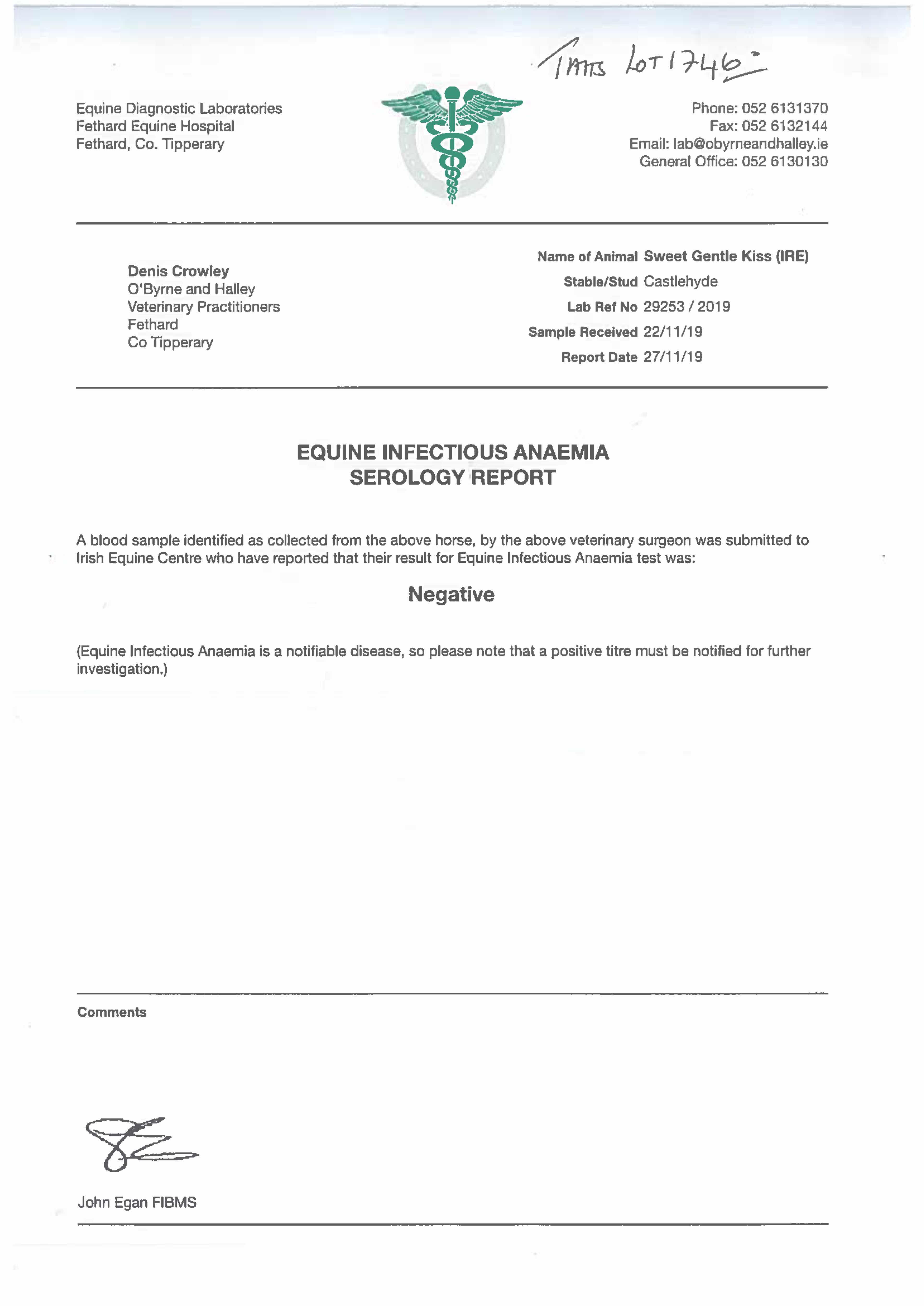 TATTS LOT 1746

Equine Diagnostic Laboratories
Fethard Equine Hospital
Fethard, Co. Tipperary

Phone: 052 6131370
Fax: 052 6132144
Email: lab@obyrneandhalley.ie
General Office: 052 6130130

Denis Crowley
O'Byrne and Halley
Veterinary Practitioners
Fethard
Co Tipperary

Name of Animal Sweet Gentle Kiss (IRE)
Stable/Stud Castlehyde
Lab Ref No 29253 / 2019
Sample Received 22/11/19
Report Date 27/11/19

EQUINE INFECTIOUS ANAEMIA
SEROLOGY REPORT

A blood sample identified as collected from the above horse, by the above veterinary surgeon was submitted to Irish Equine Centre who have reported that their result for Equine Infectious Anaemia test was:

Negative

(Equine Infectious Anaemia is a notifiable disease, so please note that a positive titre must be notified for further investigation.)

Comments

John Egan FIBMS